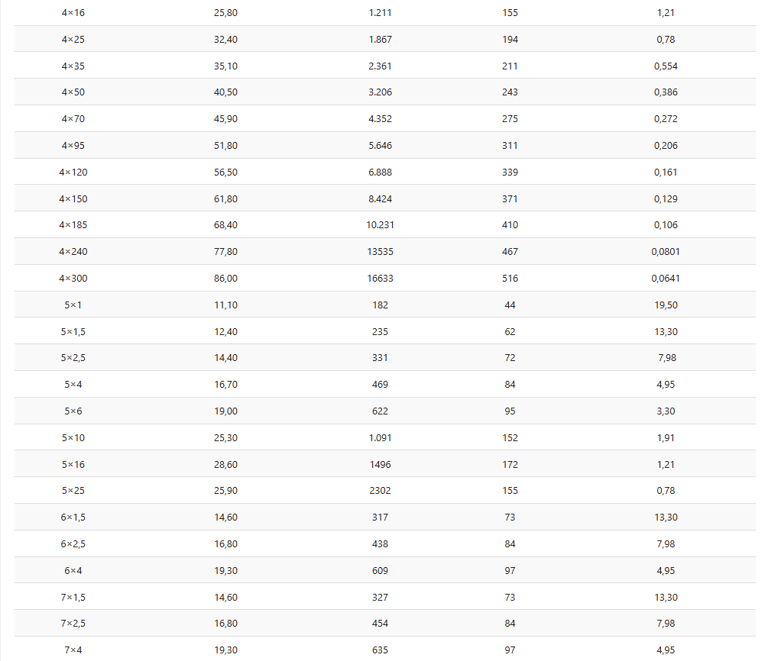 | | | | | |
|---|---|---|---|---|
| 4×16 | 25,80 | 1.211 | 155 | 1,21 |
| 4×25 | 32,40 | 1.867 | 194 | 0,78 |
| 4×35 | 35,10 | 2.361 | 211 | 0,554 |
| 4×50 | 40,50 | 3.206 | 243 | 0,386 |
| 4×70 | 45,90 | 4.352 | 275 | 0,272 |
| 4×95 | 51,80 | 5.646 | 311 | 0,206 |
| 4×120 | 56,50 | 6.888 | 339 | 0,161 |
| 4×150 | 61,80 | 8.424 | 371 | 0,129 |
| 4×185 | 68,40 | 10.231 | 410 | 0,106 |
| 4×240 | 77,80 | 13535 | 467 | 0,0801 |
| 4×300 | 86,00 | 16633 | 516 | 0,0641 |
| 5×1 | 11,10 | 182 | 44 | 19,50 |
| 5×1,5 | 12,40 | 235 | 62 | 13,30 |
| 5×2,5 | 14,40 | 331 | 72 | 7,98 |
| 5×4 | 16,70 | 469 | 84 | 4,95 |
| 5×6 | 19,00 | 622 | 95 | 3,30 |
| 5×10 | 25,30 | 1.091 | 152 | 1,91 |
| 5×16 | 28,60 | 1496 | 172 | 1,21 |
| 5×25 | 25,90 | 2302 | 155 | 0,78 |
| 6×1,5 | 14,60 | 317 | 73 | 13,30 |
| 6×2,5 | 16,80 | 438 | 84 | 7,98 |
| 6×4 | 19,30 | 609 | 97 | 4,95 |
| 7×1,5 | 14,60 | 327 | 73 | 13,30 |
| 7×2,5 | 16,80 | 454 | 84 | 7,98 |
| 7×4 | 19,30 | 635 | 97 | 4,95 |